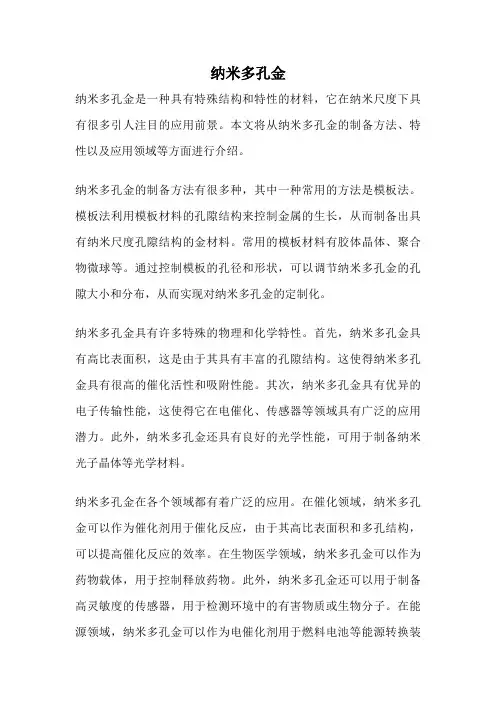 纳米多孔金

纳米多孔金是一种具有特殊结构和特性的材料，它在纳米尺度下具有很多引人注目的应用前景。本文将从纳米多孔金的制备方法、特性以及应用领域等方面进行介绍。

纳米多孔金的制备方法有很多种，其中一种常用的方法是模板法。模板法利用模板材料的孔隙结构来控制金属的生长，从而制备出具有纳米尺度孔隙结构的金材料。常用的模板材料有胶体晶体、聚合物微球等。通过控制模板的孔径和形状，可以调节纳米多孔金的孔隙大小和分布，从而实现对纳米多孔金的定制化。

纳米多孔金具有许多特殊的物理和化学特性。首先，纳米多孔金具有高比表面积，这是由于其具有丰富的孔隙结构。这使得纳米多孔金具有很高的催化活性和吸附性能。其次，纳米多孔金具有优异的电子传输性能，这使得它在电催化、传感器等领域具有广泛的应用潜力。此外，纳米多孔金还具有良好的光学性能，可用于制备纳米光子晶体等光学材料。

纳米多孔金在各个领域都有着广泛的应用。在催化领域，纳米多孔金可以作为催化剂用于催化反应，由于其高比表面积和多孔结构，可以提高催化反应的效率。在生物医学领域，纳米多孔金可以作为药物载体，用于控制释放药物。此外，纳米多孔金还可以用于制备高灵敏度的传感器，用于检测环境中的有害物质或生物分子。在能源领域，纳米多孔金可以作为电催化剂用于燃料电池等能源转换装